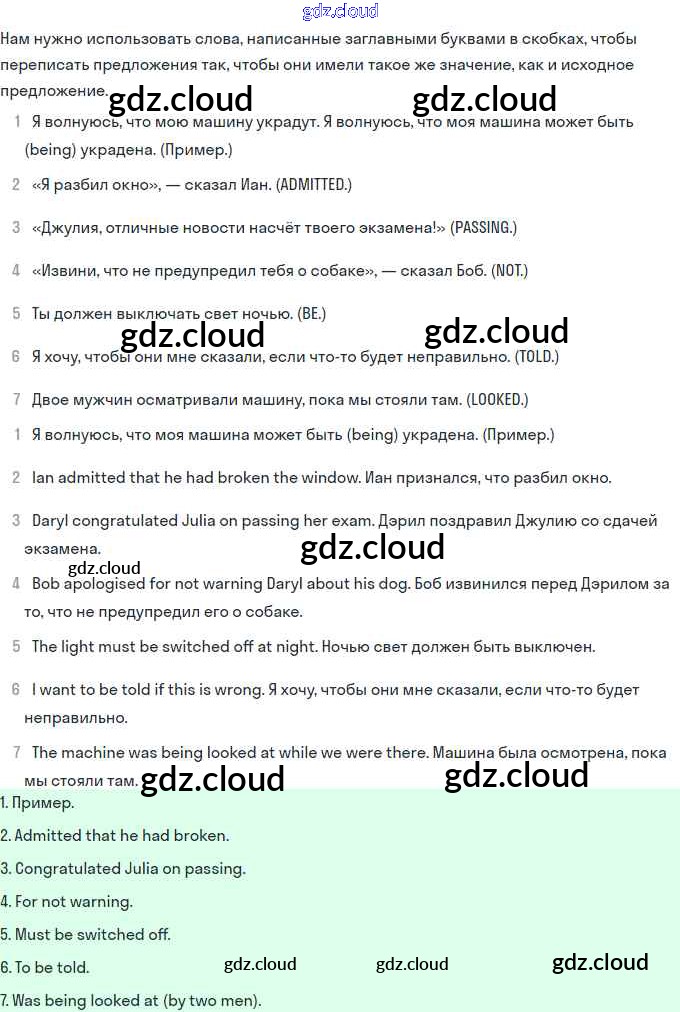 gdz.cloud

Нам нужно использовать слова, написанные заглавными буквами в скобках, чтобы переписать предложения так, чтобы они имели такое же значение, как и исходное предложение.

gdz.cloud gdz.cloud

1 Я волнуюсь, что мою машину украдут. Я волнуюсь, что моя машина может быть (being) украдена. (Пример.)

2 «Я разбил окно», — сказал Иан. (ADMITTED.)

3 «Джулия, отличные новости насчёт твоего экзамена!» (PASSING.)

4 «Извини, что не предупредил тебя о собаке», — сказал Боб. (NOT.)

5 Ты должен выключать свет ночью. (BE.)

gdz.cloud gdz.cloud

6 Я хочу, чтобы они мне сказали, если что-то будет неправильно. (TOLD.)

7 Двое мужчин осматривали машину, пока мы стояли там. (LOOKED.)

1 Я волнуюсь, что моя машина может быть (being) украдена. (Пример.)

2 Ian admitted that he had broken the window. Иан признался, что разбил окно.

3 Daryl congratulated Julia on passing her exam. Дэрил поздравил Джулию со сдачей экзамена.

gdz.cloud

gdz.cloud

4 Bob apologised for not warning Daryl about his dog. Боб извинился перед Дэрилом за то, что не предупредил его о собаке.

5 The light must be switched off at night. Ночью свет должен быть выключен.

6 I want to be told if this is wrong. Я хочу, чтобы они мне сказали, если что-то будет неправильно.

7 The machine was being looked at while we were there. Машина была осмотрена, пока мы стояли там.

gdz.cloud gdz.cloud

1. Пример.

2. Admitted that he had broken.

3. Congratulated Julia on passing.

4. For not warning.

5. Must be switched off.

6. To be told. gdz.cloud gdz.cloud gdz.cloud

7. Was being looked at (by two men).